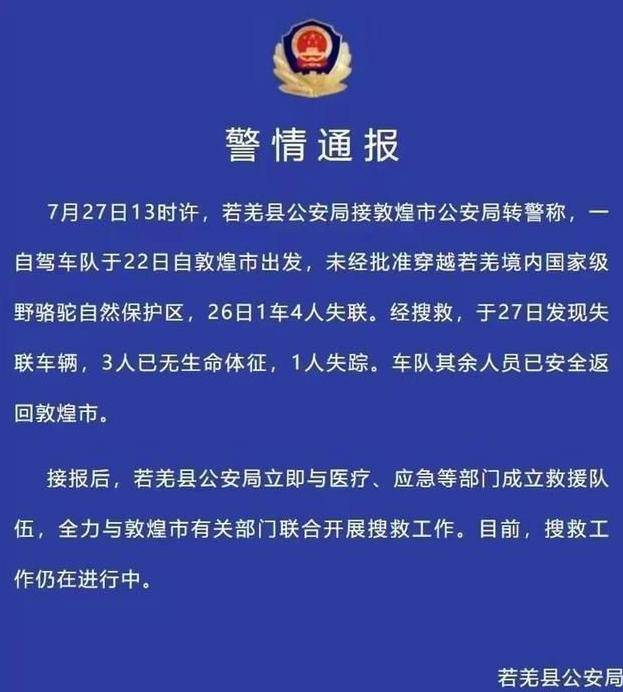 警情通报

7月27日13时许，若羌县公安局接敦煌市公安局转警称，一自驾车队于22日自敦煌市出发，未经批准穿越若羌境内国家级野骆驼自然保护区，26日1车4人失联。经搜救，于27日发现失联车辆，3人已无生命体征，1人失踪。车队其余人员已安全返回敦煌市。

接报后，若羌县公安局立即与医疗、应急等部门成立救援队伍，全力与敦煌市有关部门联合开展搜救工作。目前，搜救工作仍在进行中。

若羌县公安局